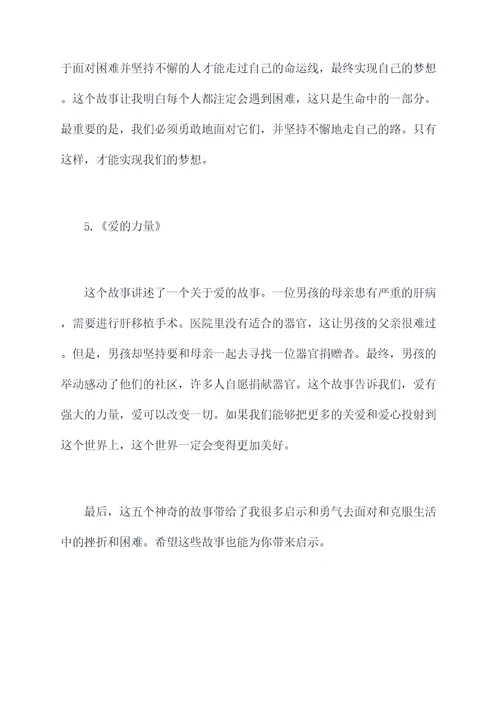 于面对困难并坚持不懈的人才能走过自己的命运线，最终实现自己的梦想。这个故事让我明白每个人都注定会遇到困难，这只是生命中的一部分。最重要的是，我们必须勇敢地面对它们，并坚持不懈地走自己的路。只有这样，才能实现我们的梦想。

5.《爱的力量》

这个故事讲述了一个关于爱的故事。一位男孩的母亲患有严重的肝病，需要进行肝移植手术。医院里没有适合的器官，这让男孩的父亲很难过。但是，男孩却坚持要和母亲一起去寻找一位器官捐赠者。最终，男孩的举动感动了他们的社区，许多人自愿捐献器官。这个故事告诉我们，爱有强大的力量，爱可以改变一切。如果我们能够把更多的关爱和爱心投射到这个世界上，这个世界一定会变得更加美好。

最后，这五个神奇的故事带给了我很多启示和勇气去面对和克服生活中的挫折和困难。希望这些故事也能为你带来启示。